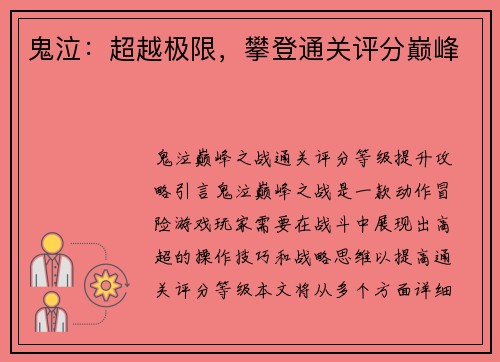 鬼泣：超越极限，攀登通关评分巅峰

鬼泣巅峰之战通关评分等级提升攻略引言鬼泣巅峰之战是一款动作冒险游戏玩家需要在战斗中展现出高超的操作技巧和战略思维以提高通关评分等级本文将从多个方面详细